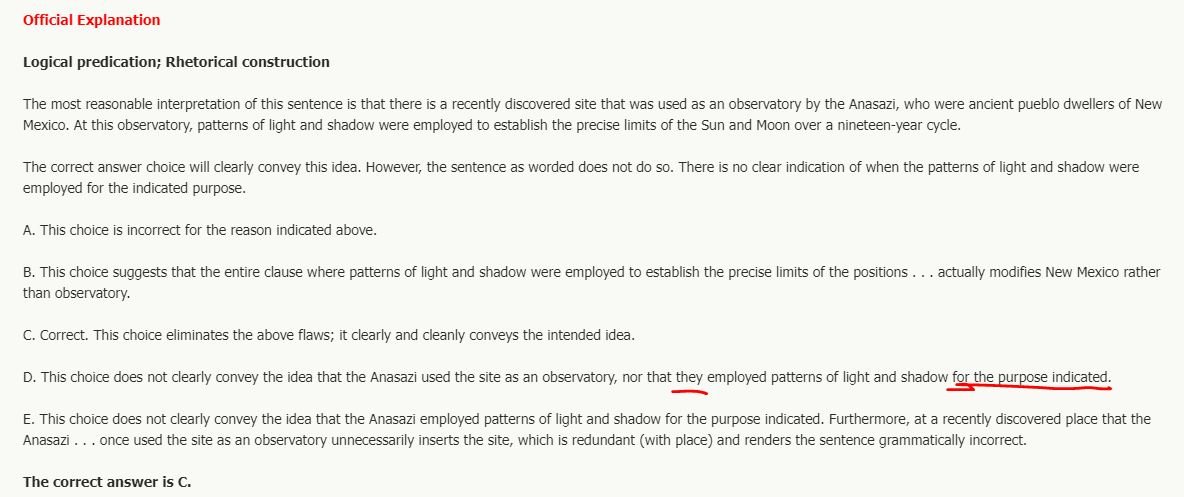 Official Explanation

Logical predication; Rhetorical construction

The most reasonable interpretation of this sentence is that there is a recently discovered site that was used as an observatory by the Anasazi, who were ancient pueblo dwellers of New Mexico. At this observatory, patterns of light and shadow were employed to establish the precise limits of the Sun and Moon over a nineteen-year cycle.

The correct answer choice will clearly convey this idea. However, the sentence as worded does not do so. There is no clear indication of when the patterns of light and shadow were employed for the indicated purpose.

A. This choice is incorrect for the reason indicated above.

B. This choice suggests that the entire clause where patterns of light and shadow were employed to establish the precise limits of the positions . . . actually modifies New Mexico rather than observatory.

C. Correct. This choice eliminates the above flaws; it clearly and cleanly conveys the intended idea.

D. This choice does not clearly convey the idea that the Anasazi used the site as an observatory, nor that they employed patterns of light and shadow for the purpose indicated.

E. This choice does not clearly convey the idea that the Anasazi employed patterns of light and shadow for the purpose indicated. Furthermore, at a recently discovered place that the Anasazi . . . once used the site as an observatory unnecessarily inserts the site, which is redundant (with place) and renders the sentence grammatically incorrect.

The correct answer is C.